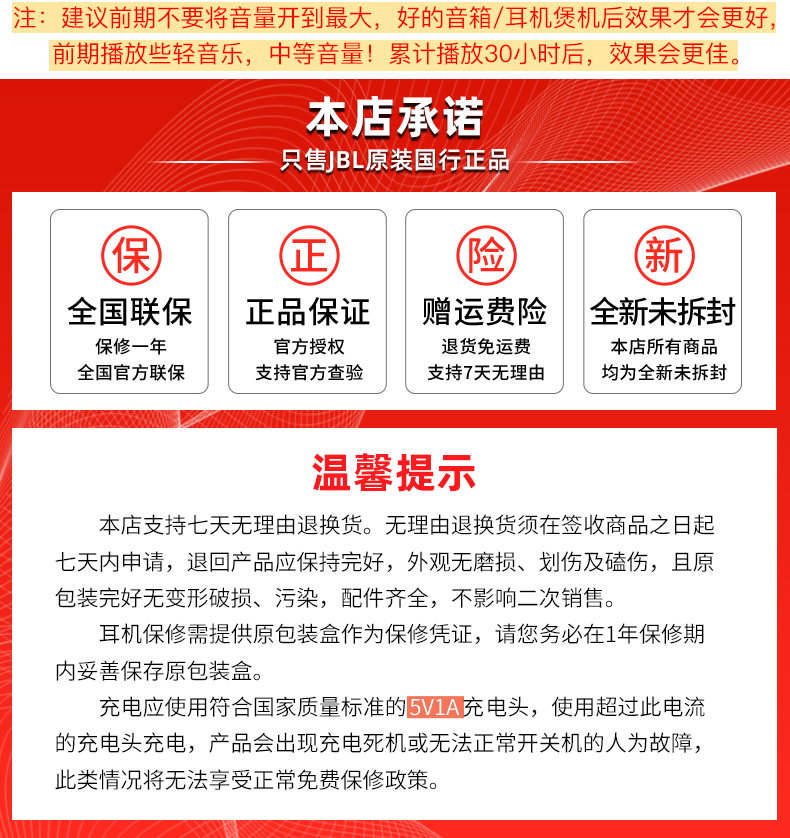 注：建议前期不要将音量开到最大，好的音箱/耳机煲机后效果才会更好，前期播放些轻音乐，中等音量！累计播放30小时后，效果会更佳。

本店承诺

只售JBL原装国行正品

保
全国联保
保修一年
全国官方联保

正
正品保证
官方授权
支持官方查验

险
赠运费险
退货免运费
支持7天无理由

新
全新未拆封
本店所有商品
均为全新未拆封

温馨提示

本店支持七天无理由退换货。无理由退换货须在签收商品之日起七天内申请，退回产品应保持完好，外观无磨损、划伤及磕伤，且原包装完好无变形破损、污染，配件齐全，不影响二次销售。

耳机保修需提供原包装盒作为保修凭证，请您务必在1年保修期内妥善保存原包装盒。

充电应使用符合国家质量标准的5V1A充电头，使用超过此电流的充电头充电，产品会出现充电死机或无法正常开关机的人为故障，此类情况将无法享受正常免费保修政策。